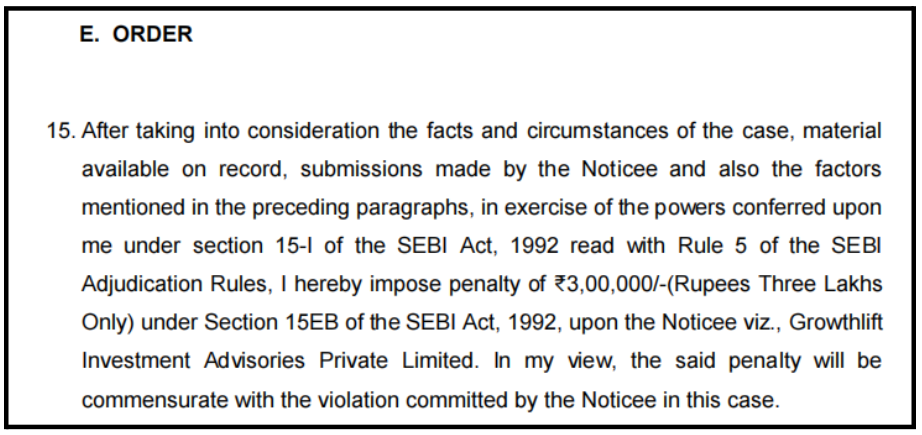 E. ORDER

15. After taking into consideration the facts and circumstances of the case, material available on record, submissions made by the Noticee and also the factors mentioned in the preceding paragraphs, in exercise of the powers conferred upon me under section 15-I of the SEBI Act, 1992 read with Rule 5 of the SEBI Adjudication Rules, I hereby impose penalty of ₹3,00,000/-(Rupees Three Lakhs Only) under Section 15EB of the SEBI Act, 1992, upon the Noticee viz., Growthlift Investment Advisories Private Limited. In my view, the said penalty will be commensurate with the violation committed by the Noticee in this case.